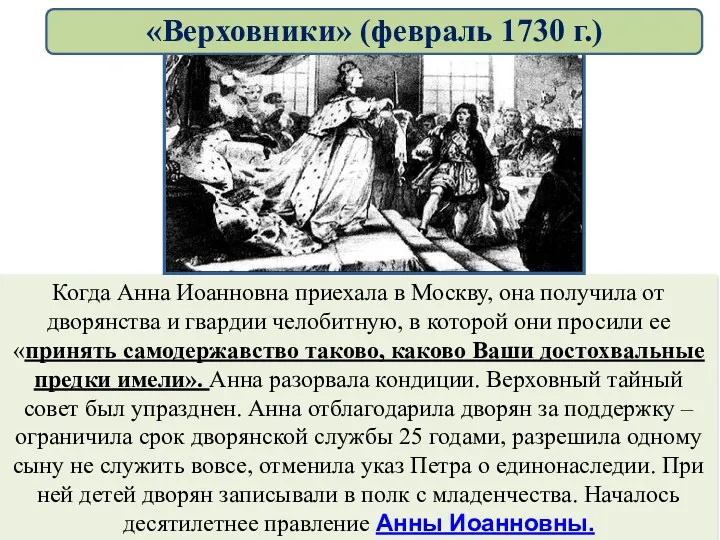 «Верховники» (февраль 1730 г.)

Когда Анна Иоанновна приехала в Москву, она получила от дворянства и гвардии челобитную, в которой они просили ее «принять самодержавство таково, каково Ваши достохвальные предки имели». Анна разорвала кондиции. Верховный тайный совет был упразднен. Анна отблагодарила дворян за поддержку – ограничила срок дворянской службы 25 годами, разрешила одному сыну не служить вовсе, отменила указ Петра о единонаследии. При ней детей дворян записывали в полк с младенчества. Началось десятилетнее правление Анны Иоанновны.